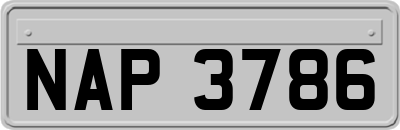 NAP 3786